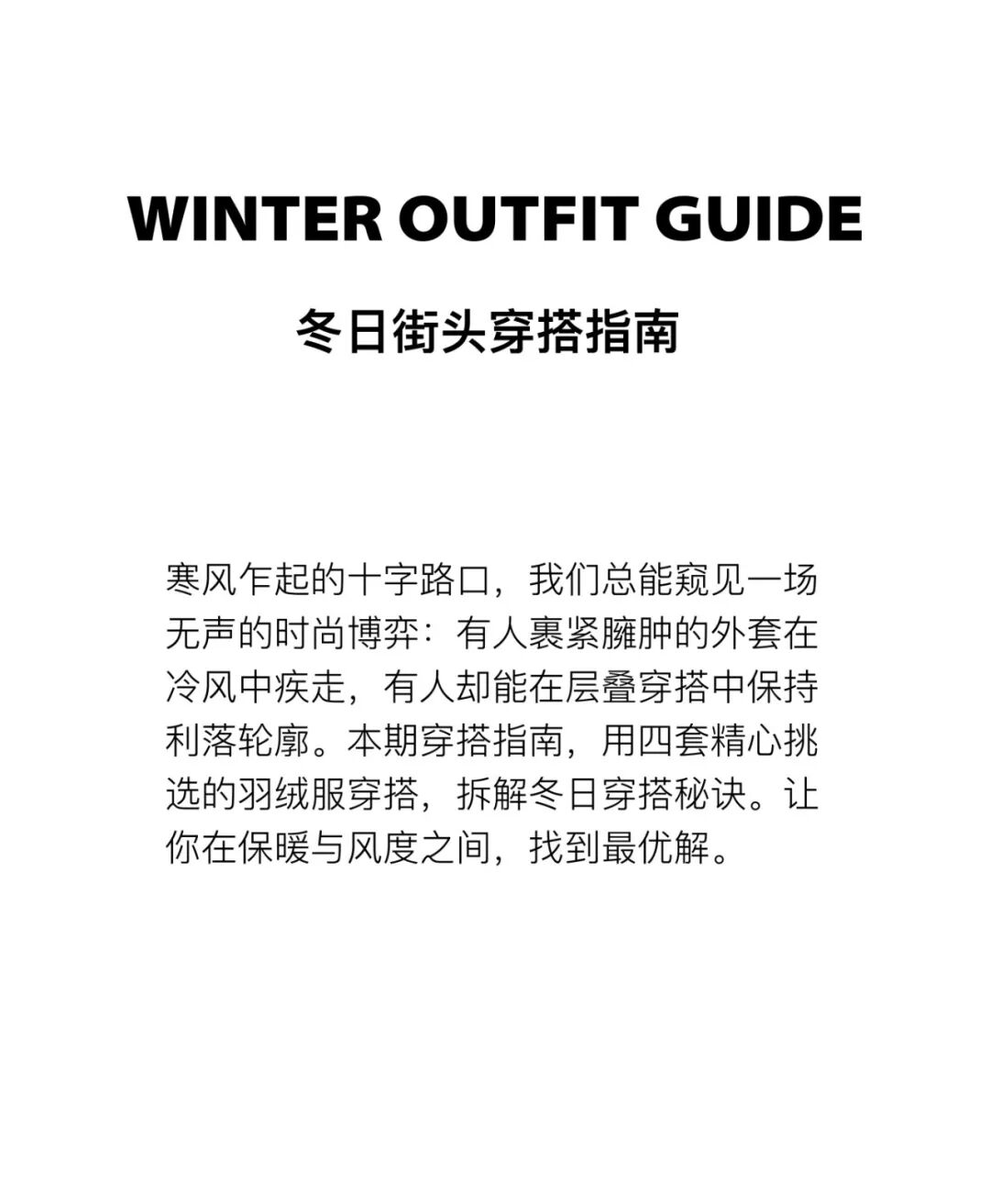 WINTER OUTFIT GUIDE

冬日街头穿搭指南

寒风乍起的十字路口，我们总能窥见一场无声的时尚博弈：有人裹紧臃肿的外套在冷风中疾走，有人却能在层叠穿搭中保持利落轮廓。本期穿搭指南，用四套精心挑选的羽绒服穿搭，拆解冬日穿搭秘诀。让你在保暖与风度之间，找到最优解。